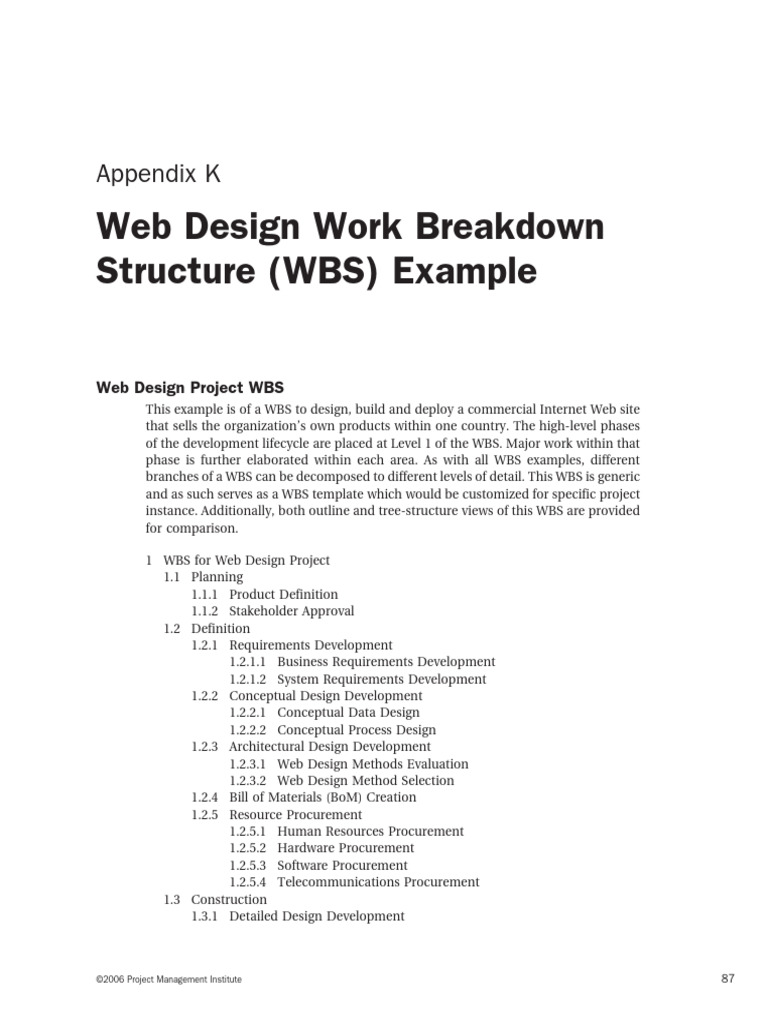 Appendix K

Web Design Work Breakdown Structure (WBS) Example

Web Design Project WBS

This example is of a WBS to design, build and deploy a commercial Internet Web site that sells the organization's own products within one country. The high-level phases of the development lifecycle are placed at Level 1 of the WBS. Major work within that phase is further elaborated within each area. As with all WBS examples, different branches of a WBS can be decomposed to different levels of detail. This WBS is generic and as such serves as a WBS template which would be customized for specific project instance. Additionally, both outline and tree-structure views of this WBS are provided for comparison.

1 WBS for Web Design Project
1.1 Planning
1.1.1 Product Definition
1.1.2 Stakeholder Approval
1.2 Definition
1.2.1 Requirements Development
1.2.1.1 Business Requirements Development
1.2.1.2 System Requirements Development
1.2.2 Conceptual Design Development
1.2.2.1 Conceptual Data Design
1.2.2.2 Conceptual Process Design
1.2.3 Architectural Design Development
1.2.3.1 Web Design Methods Evaluation
1.2.3.2 Web Design Method Selection
1.2.4 Bill of Materials (BoM) Creation
1.2.5 Resource Procurement
1.2.5.1 Human Resources Procurement
1.2.5.2 Hardware Procurement
1.2.5.3 Software Procurement
1.2.5.4 Telecommunications Procurement
1.3 Construction
1.3.1 Detailed Design Development

©2006 Project Management Institute

87